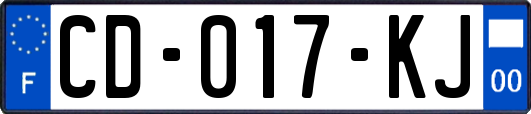 F
CD-017-KJ
00